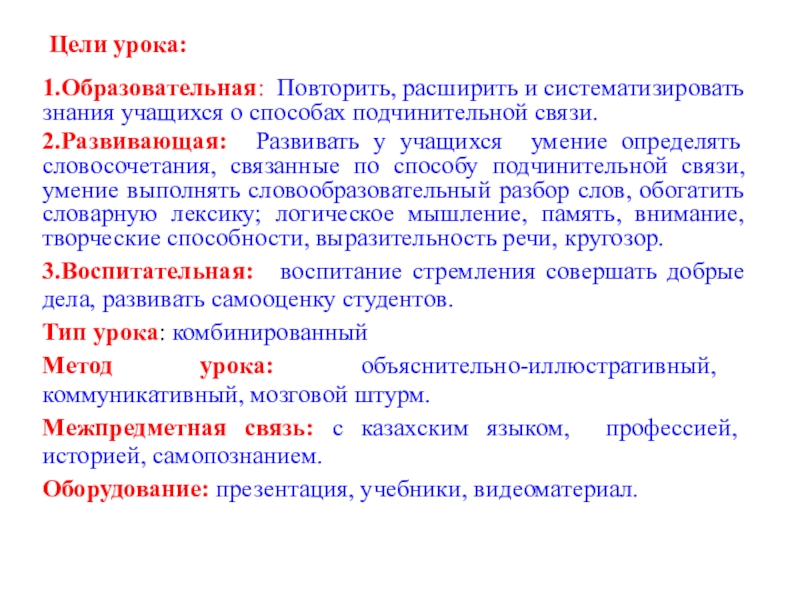 Цели урока:

1.Образовательная: Повторить, расширить и систематизировать знания учащихся о способах подчинительной связи.

2.Развивающая: Развивать у учащихся умение определять словосочетания, связанные по способу подчинительной связи, умение выполнять словообразовательный разбор слов, обогатить словарную лексику; логическое мышление, память, внимание, творческие способности, выразительность речи, кругозор.

3.Воспитательная: воспитание стремления совершать добрые дела, развивать самооценку студентов.

Тип урока: комбинированный

Метод урока: объяснительно-иллюстративный, коммуникативный, мозговой штурм.

Межпредметная связь: с казахским языком, профессией, историей, самопознанием.

Оборудование: презентация, учебники, видеоматериал.